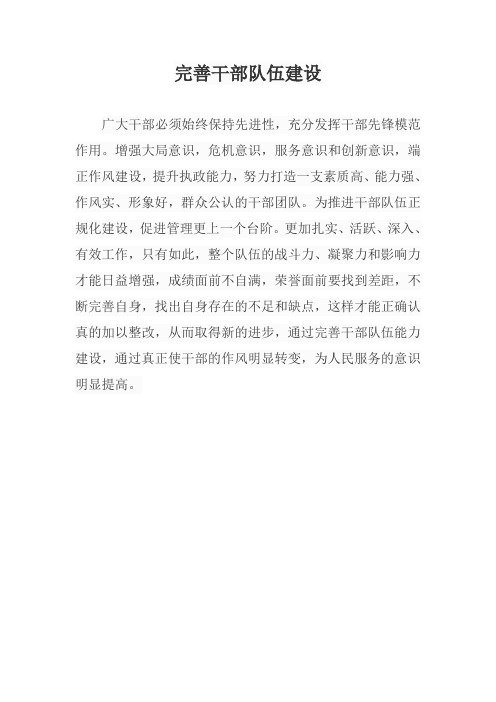 完善干部队伍建设

广大干部必须始终保持先进性，充分发挥干部先锋模范作用。增强大局意识，危机意识，服务意识和创新意识，端正作风建设，提升执政能力，努力打造一支素质高、能力强、作风实、形象好，群众公认的干部团队。为推进干部队伍正规化建设，促进管理更上一个台阶。更加扎实、活跃、深入、有效工作，只有如此，整个队伍的战斗力、凝聚力和影响力才能日益增强，成绩面前不自满，荣誉面前要找到差距，不断完善自身，找出自身存在的不足和缺点，这样才能正确认真的加以整改，从而取得新的进步，通过完善干部队伍能力建设，通过真正使干部的作风明显转变，为人民服务的意识明显提高。